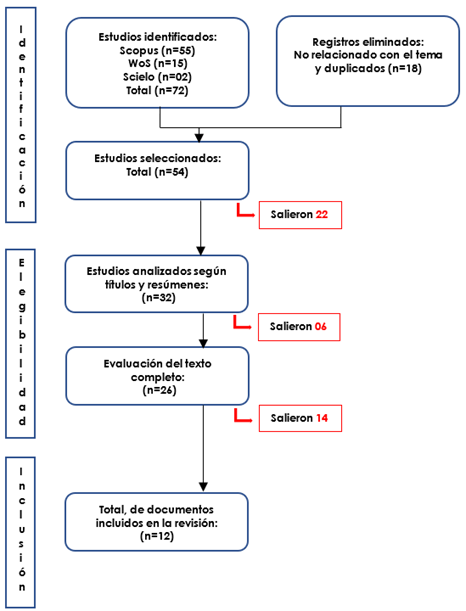 Identificación

Estudios identificados:
Scopus (n=55)
WoS (n=15)
Scielo (n=02)
Total (n=72)

Registros eliminados:
No relacionado con el tema y duplicados (n=18)

Estudios seleccionados:
Total (n=54)

Salieron 22

Elegibilidad

Estudios analizados según títulos y resúmenes:
(n=32)

Salieron 06

Evaluación del texto completo:
(n=26)

Salieron 14

Inclusión

Total, de documentos incluidos en la revisión:
(n=12)